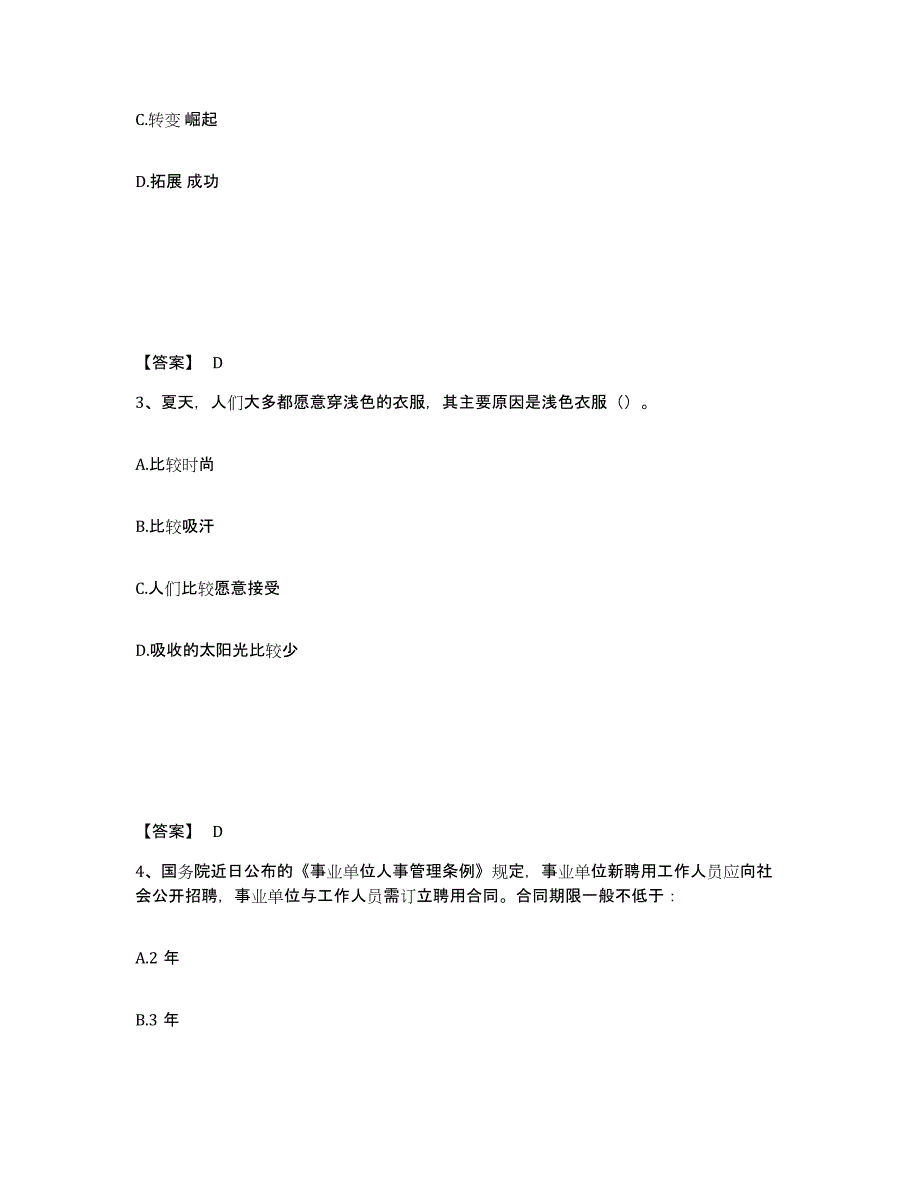 C.转变 崛起

D.拓展 成功

【答案】 D

3、夏天，人们大多都愿意穿浅色的衣服，其主要原因是浅色衣服（）。

A.比较时尚

B.比较吸汗

C.人们比较愿意接受

D.吸收的太阳光比较少

【答案】 D

4、国务院近日公布的《事业单位人事管理条例》规定，事业单位新聘用工作人员应向社会公开招聘，事业单位与工作人员需订立聘用合同。合同期限一般不低于：

A.2 年

B.3 年